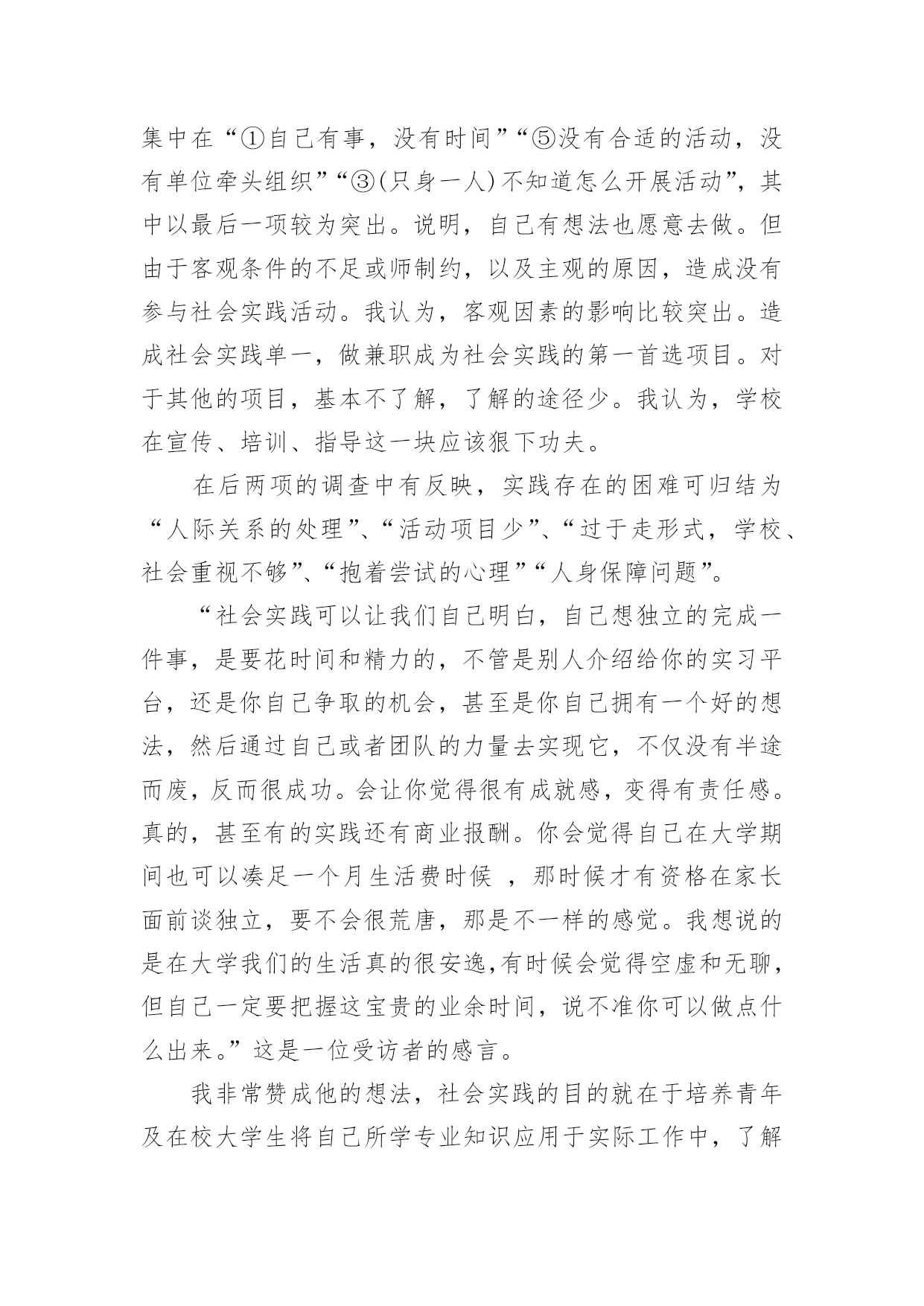 集中在“①自己有事，没有时间”“⑤没有合适的活动，没有单位牵头组织”“③(只身一人)不知道怎么开展活动”，其中以最后一项较为突出。说明，自己有想法也愿意去做。但由于客观条件的不足或师制约，以及主观的原因，造成没有参与社会实践活动。我认为，客观因素的影响比较突出。造成社会实践单一，做兼职成为社会实践的第一首选项目。对于其他的项目，基本不了解，了解的途径少。我认为，学校在宣传、培训、指导这一块应该狠下功夫。

在后两项的调查中有反映，实践存在的困难可归结为“人际关系的处理”、“活动项目少”、“过于走形式，学校、社会重视不够”、“抱着尝试的心理”“人身保障问题”。

“社会实践可以让我们自己明白，自己想独立的完成一件事，是要花时间和精力的，不管是别人介绍给你的实习平台，还是你自己争取的机会，甚至是你自己拥有一个好的想法，然后通过自己或者团队的力量去实现它，不仅没有半途而废，反而很成功。会让你觉得很有成就感，变得有责任感。真的，甚至有的实践还有商业报酬。你会觉得自己在大学期间也可以凑足一个月生活费时候 ，那时候才有资格在家长面前谈独立，要不会很荒唐，那是不一样的感觉。我想说的是在大学我们的生活真的很安逸,有时候会觉得空虚和无聊，但自己一定要把握这宝贵的业余时间，说不准你可以做点什么出来。”这是一位受访者的感言。

我非常赞成他的想法，社会实践的目的就在于培养青年及在校大学生将自己所学专业知识应用于实际工作中，了解